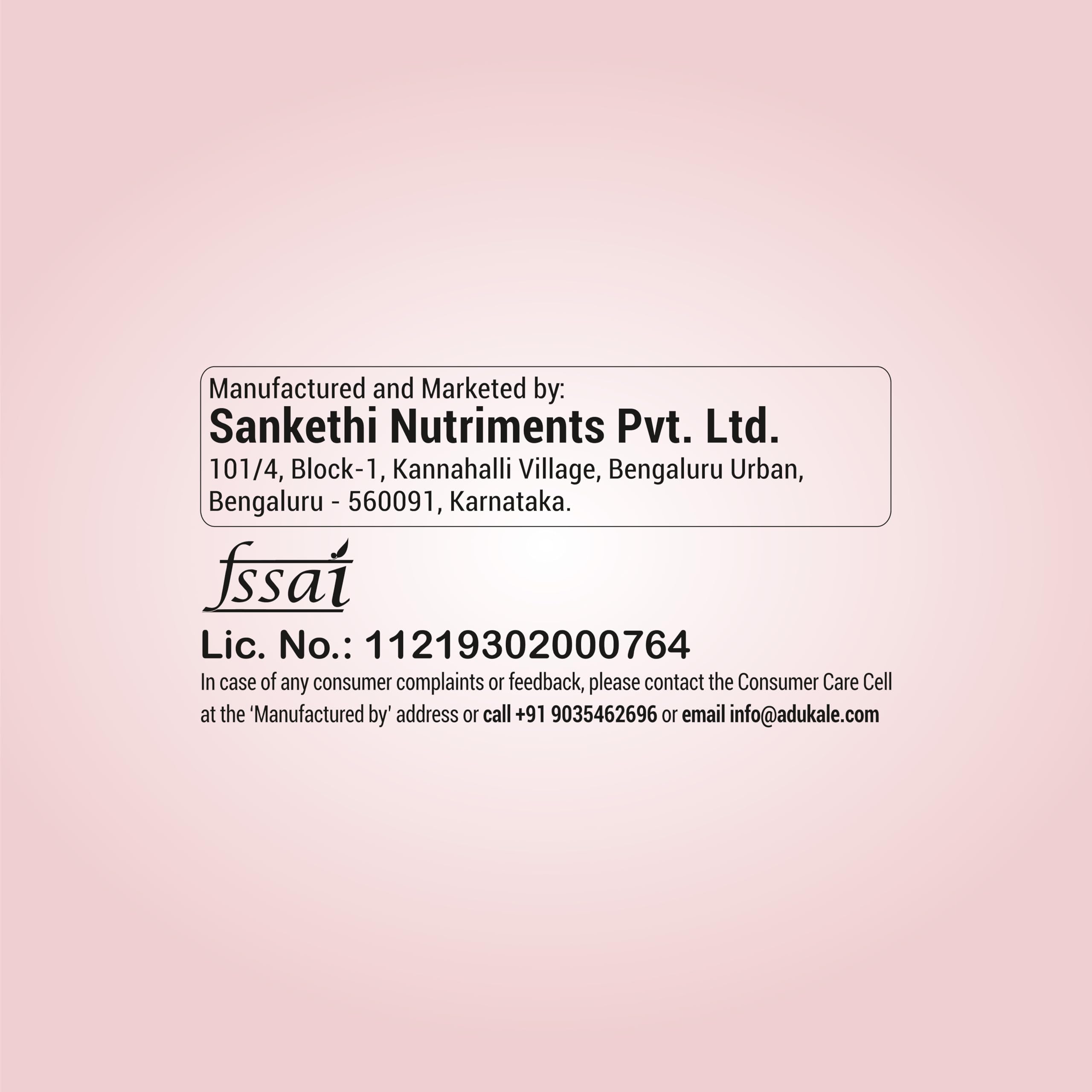 Manufactured and Marketed by:
Sankethi Nutriments Pvt. Ltd.
101/4, Block-1, Kannahalli Village, Bengaluru Urban,
Bengaluru - 560091, Karnataka.

fssai

Lic. No.: 11219302000764

In case of any consumer complaints or feedback, please contact the Consumer Care Cell at the 'Manufactured by' address or call +91 9035462696 or email info@adukale.com